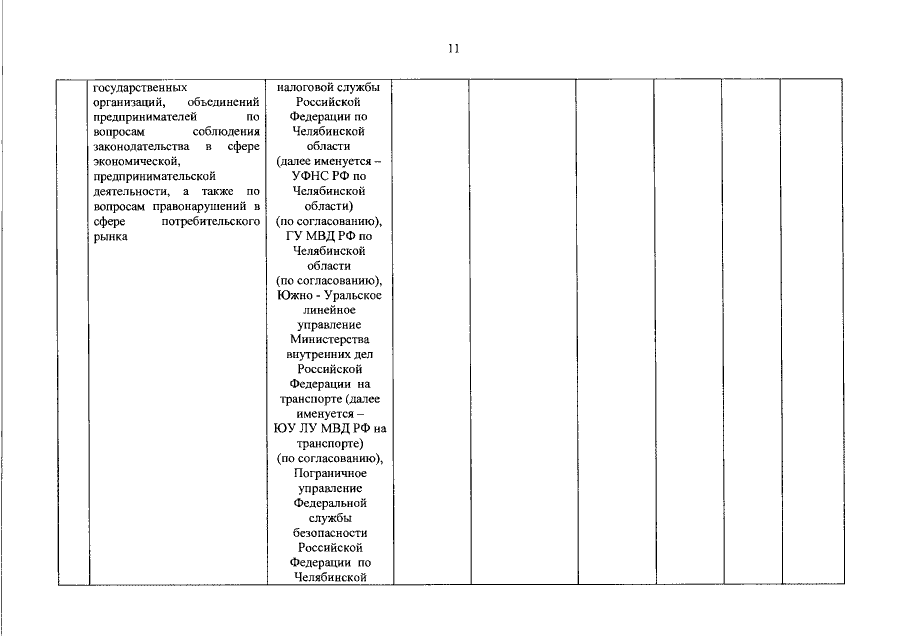 11

| | государственных организаций, объединений предпринимателей по вопросам соблюдения законодательства в сфере экономической, предпринимательской деятельности, а также по вопросам правонарушений в сфере потребительского рынка | налоговой службы Российской Федерации по Челябинской области (далее именуется – УФНС РФ по Челябинской области) (по согласованию), ГУ МВД РФ по Челябинской области (по согласованию), Южно - Уральское линейное управление Министерства внутренних дел Российской Федерации на транспорте (далее именуется – ЮУ ЛУ МВД РФ на транспорте) (по согласованию), Пограничное управление Федеральной службы безопасности Российской Федерации по Челябинской | | | | | | |
|---|---|---|---|---|---|---|---|---|